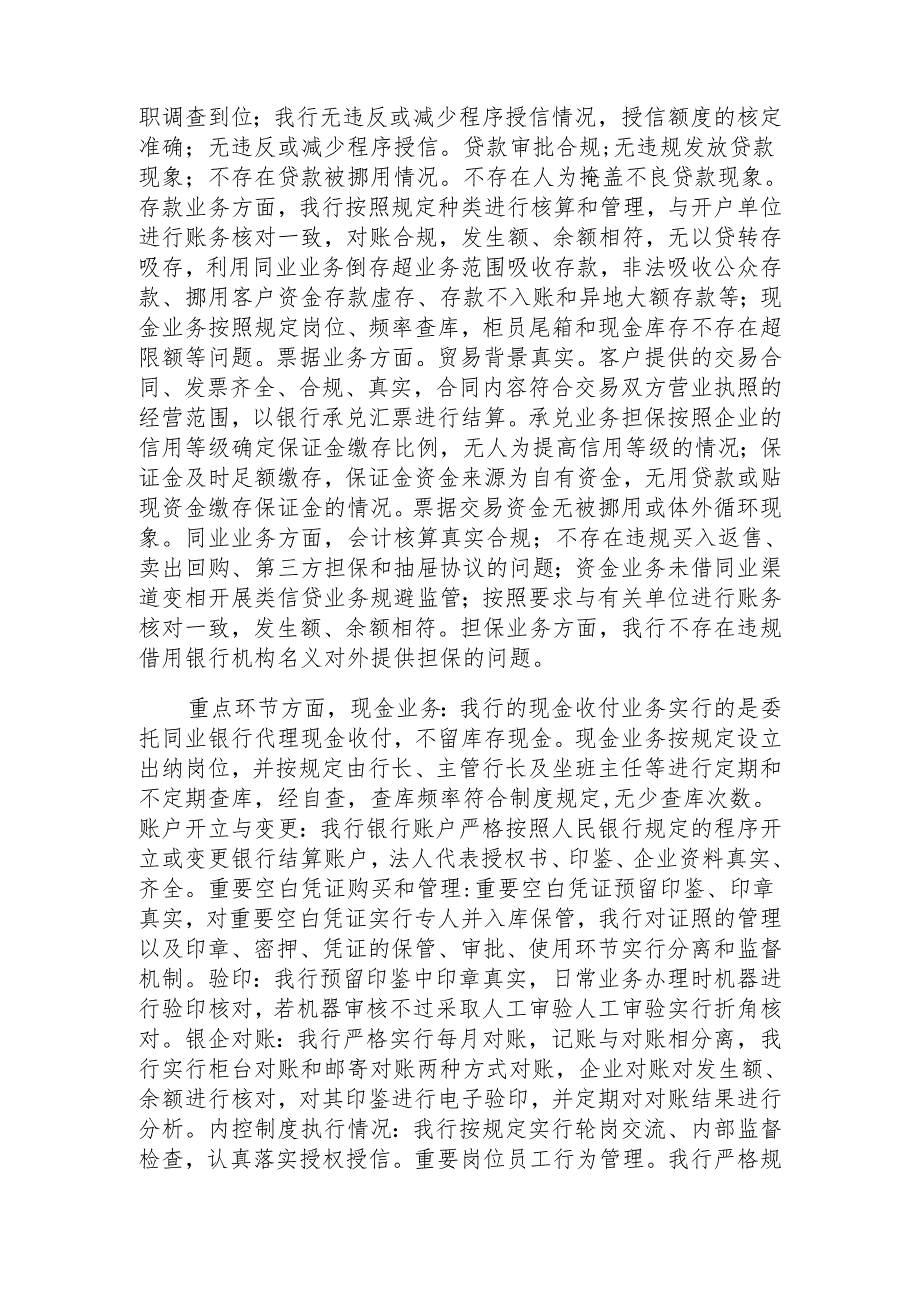 职调查到位；我行无违反或减少程序授信情况，授信额度的核定准确；无违反或减少程序授信。贷款审批合规;无违规发放贷款现象；不存在贷款被挪用情况。不存在人为掩盖不良贷款现象。存款业务方面，我行按照规定种类进行核算和管理，与开户单位进行账务核对一致，对账合规，发生额、余额相符，无以贷转存吸存，利用同业业务倒存超业务范围吸收存款，非法吸收公众存款、挪用客户资金存款虚存、存款不入账和异地大额存款等；现金业务按照规定岗位、频率查库，柜员尾箱和现金库存不存在超限额等问题。票据业务方面。贸易背景真实。客户提供的交易合同、发票齐全、合规、真实，合同内容符合交易双方营业执照的经营范围，以银行承兑汇票进行结算。承兑业务担保按照企业的信用等级确定保证金缴存比例，无人为提高信用等级的情况；保证金及时足额缴存，保证金资金来源为自有资金，无用贷款或贴现资金缴存保证金的情况。票据交易资金无被挪用或体外循环现象。同业业务方面，会计核算真实合规；不存在违规买入返售、卖出回购、第三方担保和抽屉协议的问题；资金业务未借同业渠道变相开展类信贷业务规避监管；按照要求与有关单位进行账务核对一致，发生额、余额相符。担保业务方面，我行不存在违规借用银行机构名义对外提供担保的问题。

重点环节方面，现金业务：我行的现金收付业务实行的是委托同业银行代理现金收付，不留库存现金。现金业务按规定设立出纳岗位，并按规定由行长、主管行长及坐班主任等进行定期和不定期查库，经自查，查库频率符合制度规定,无少查库次数。账户开立与变更：我行银行账户严格按照人民银行规定的程序开立或变更银行结算账户，法人代表授权书、印鉴、企业资料真实、齐全。重要空白凭证购买和管理:重要空白凭证预留印鉴、印章真实，对重要空白凭证实行专人并入库保管，我行对证照的管理以及印章、密押、凭证的保管、审批、使用环节实行分离和监督机制。验印：我行预留印鉴中印章真实，日常业务办理时机器进行验印核对，若机器审核不过采取人工审验人工审验实行折角核对。银企对账：我行严格实行每月对账，记账与对账相分离，我行实行柜台对账和邮寄对账两种方式对账，企业对账对发生额、余额进行核对，对其印鉴进行电子验印，并定期对对账结果进行分析。内控制度执行情况：我行按规定实行轮岗交流、内部监督检查，认真落实授权授信。重要岗位员工行为管理。我行严格规